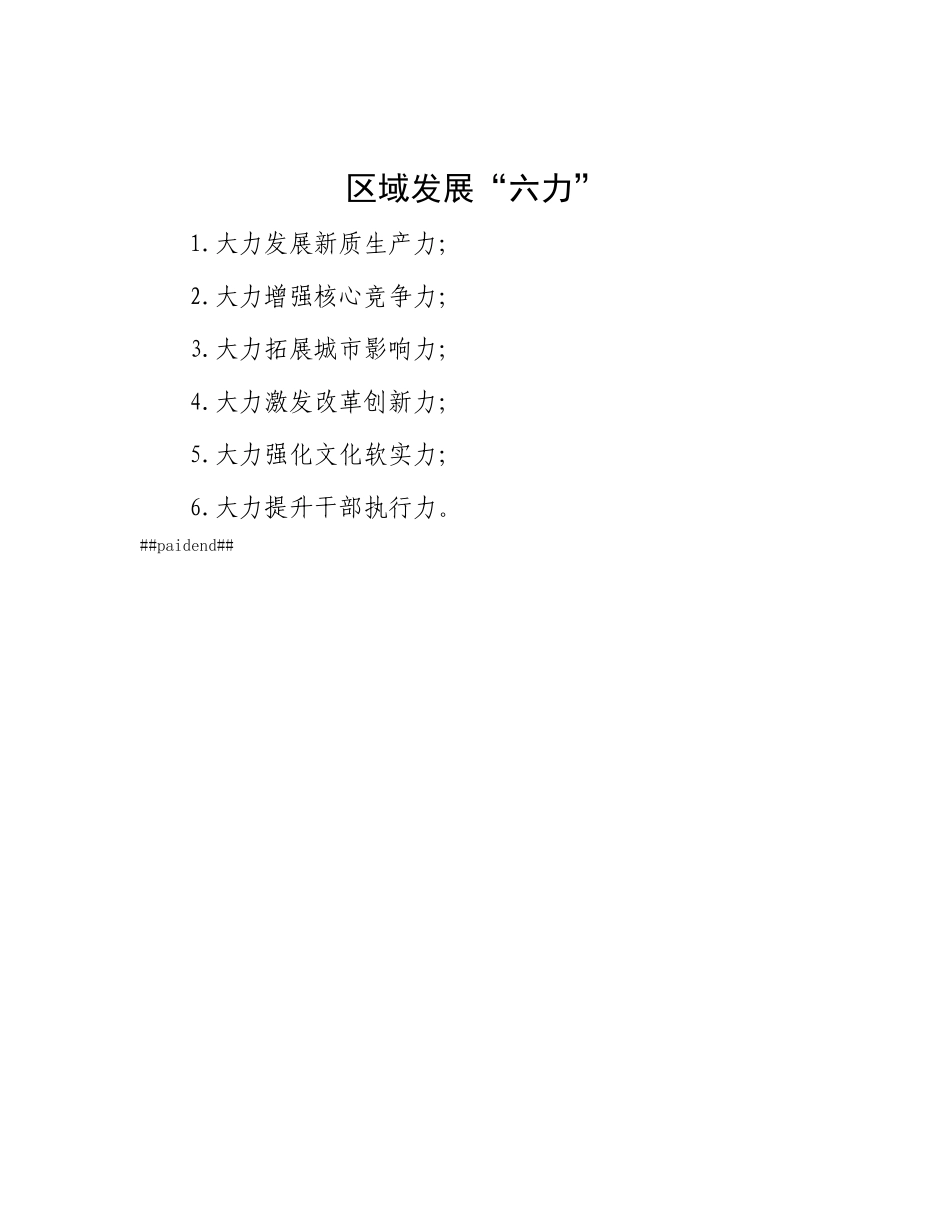 区域发展“六力”

1.大力发展新质生产力;

2.大力增强核心竞争力;

3.大力拓展城市影响力;

4.大力激发改革创新力;

5.大力强化文化软实力;

6.大力提升干部执行力。

##paidend##